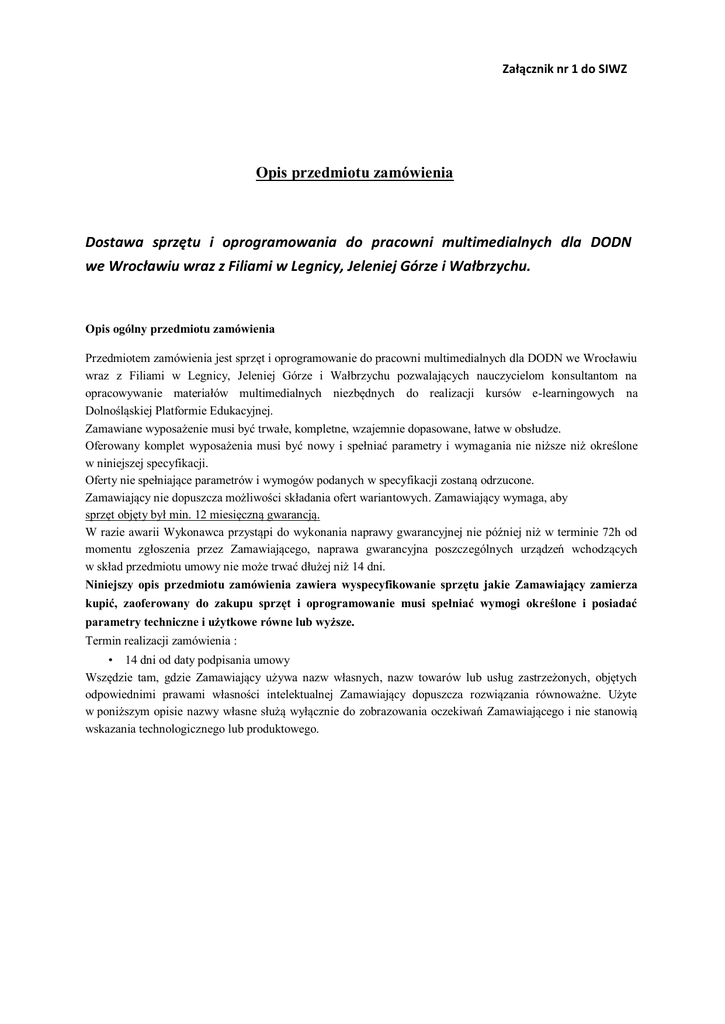 Załącznik nr 1 do SIWZ

Opis przedmiotu zamówienia

Dostawa sprzętu i oprogramowania do pracowni multimedialnych dla DODN we Wrocławiu wraz z Filiami w Legnicy, Jeleniej Górze i Wałbrzychu.

Opis ogólny przedmiotu zamówienia

Przedmiotem zamówienia jest sprzęt i oprogramowanie do pracowni multimedialnych dla DODN we Wrocławiu wraz z Filiami w Legnicy, Jeleniej Górze i Wałbrzychu pozwalających nauczycielom konsultantom na opracowywanie materiałów multimedialnych niezbędnych do realizacji kursów e-learningowych na Dolnośląskiej Platformie Edukacyjnej.
Zamawiane wyposażenie musi być trwałe, kompletne, wzajemnie dopasowane, łatwe w obsłudze.
Oferowany komplet wyposażenia musi być nowy i spełniać parametry i wymagania nie niższe niż określone w niniejszej specyfikacji.
Oferty nie spełniające parametrów i wymogów podanych w specyfikacji zostaną odrzucone.
Zamawiający nie dopuszcza możliwości składania ofert wariantowych. Zamawiający wymaga, aby sprzęt objęty był min. 12 miesięczną gwarancją.
W razie awarii Wykonawca przystąpi do wykonania naprawy gwarancyjnej nie później niż w terminie 72h od momentu zgłoszenia przez Zamawiającego, naprawa gwarancyjna poszczególnych urządzeń wchodzących w skład przedmiotu umowy nie może trwać dłużej niż 14 dni.
Niniejszy opis przedmiotu zamówienia zawiera wyspecyfikowanie sprzętu jakie Zamawiający zamierza kupić, zaoferowany do zakupu sprzęt i oprogramowanie musi spełniać wymogi określone i posiadać parametry techniczne i użytkowe równe lub wyższe.
Termin realizacji zamówienia :
• 14 dni od daty podpisania umowy
Wszędzie tam, gdzie Zamawiający używa nazw własnych, nazw towarów lub usług zastrzeżonych, objętych odpowiednimi prawami własności intelektualnej Zamawiający dopuszcza rozwiązania równoważne. Użyte w poniższym opisie nazwy własne służą wyłącznie do zobrazowania oczekiwań Zamawiającego i nie stanowią wskazania technologicznego lub produktowego.